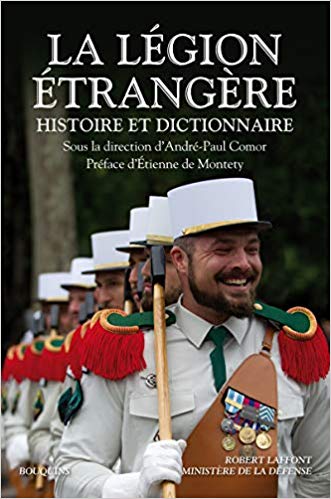 LA LÉGION ÉTRANGÈRE
HISTOIRE ET DICTIONNAIRE
Sous la direction d'André-Paul Comor
Préface d'Étienne de Montety

BOUQUINS

ROBERT LAFFONT
MINISTÈRE DE LA DÉFENSE